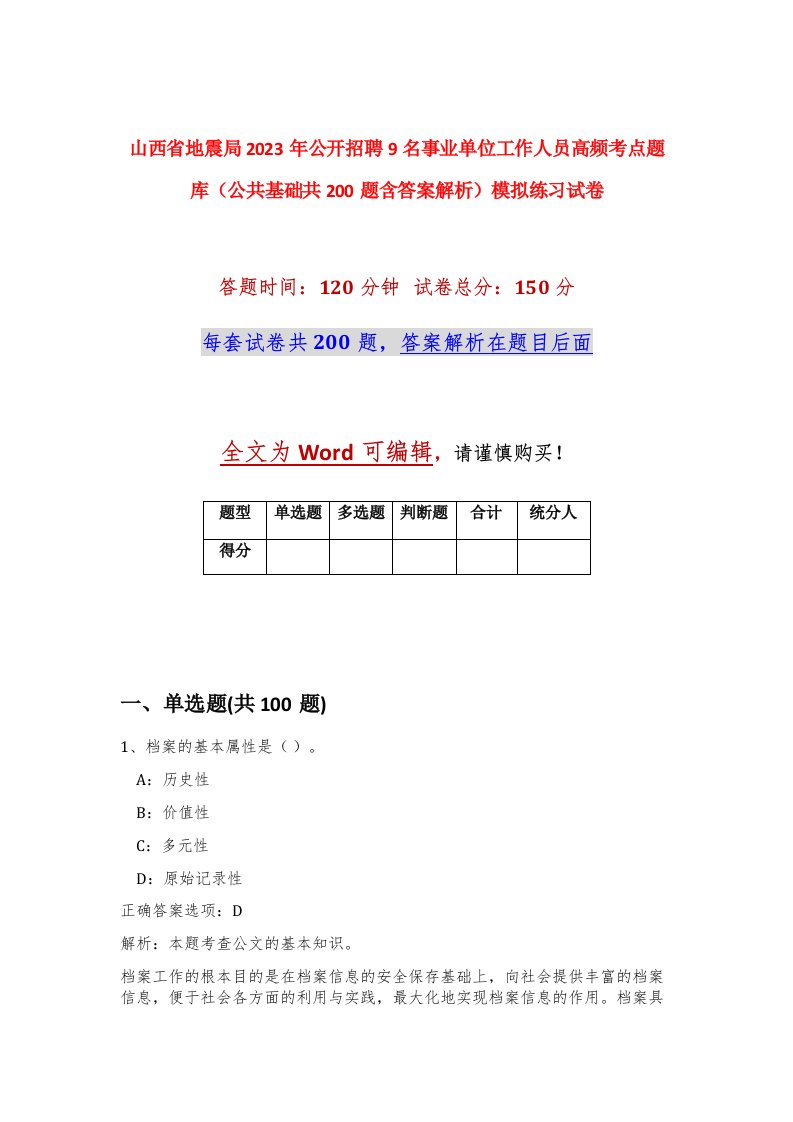 山西省地震局2023年公开招聘9名事业单位工作人员高频考点题库（公共基础共200题含答案解析）模拟练习试卷

答题时间：120分钟　试卷总分：150分

每套试卷共200题，答案解析在题目后面

全文为Word可编辑，请谨慎购买！

| 题型 | 单选题 | 多选题 | 判断题 | 合计 | 统分人 |
|---|---|---|---|---|---|
| 得分 | | | | | |

一、单选题(共100题)

1、档案的基本属性是（）。

A：历史性

B：价值性

C：多元性

D：原始记录性

正确答案选项：D

解析：本题考查公文的基本知识。

档案工作的根本目的是在档案信息的安全保存基础上，向社会提供丰富的档案信息，便于社会各方面的利用与实践，最大化地实现档案信息的作用。档案具